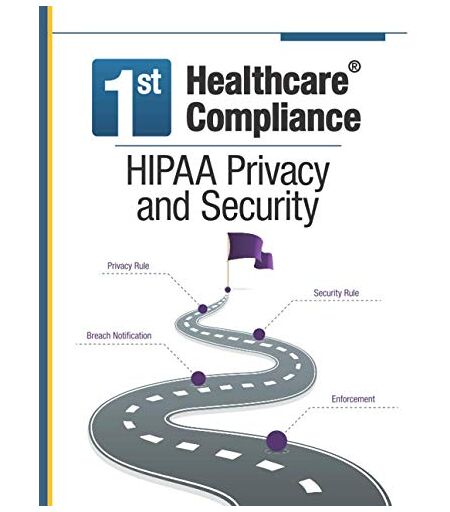 1st Healthcare® Compliance

HIPAA Privacy and Security

Privacy Rule

Security Rule

Breach Notification

Enforcement